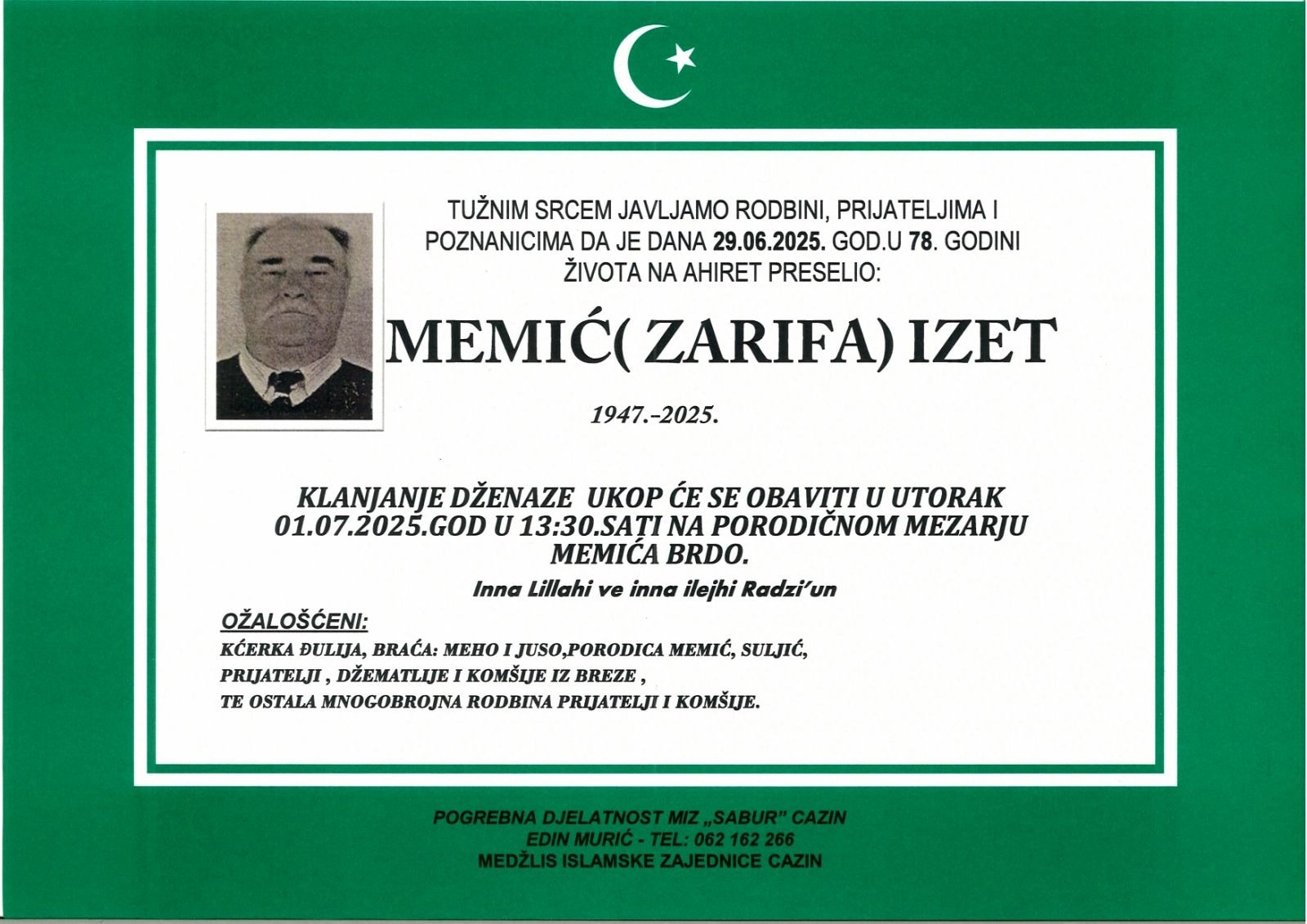 TUŽNIM SRCEM JAVLJAMO RODBINI, PRIJATELJIMA I POZNANICIMA DA JE DANA 29.06.2025. GOD.U 78. GODINI ŽIVOTA NA AHIRET PRESELIO:

MEMIĆ( ZARIFA) IZET

1947.-2025.

KLANJANJE DŽENAZE UKOP ĆE SE OBAVITI U UTORAK 01.07.2025.GOD U 13:30.SATI NA PORODIČNOM MEZARJU MEMIĆA BRDO.

Inna Lillahi ve inna ilejhi Radzi'un

OŽALOŠĆENI:

KĆERKA ĐULIJA, BRAĆA: MEHO I JUSO,PORODICA MEMIĆ, SULJIĆ, PRIJATELJI , DŽEMATLIJE I KOMŠIJE IZ BREZE , TE OSTALA MNOGOBROJNA RODBINA PRIJATELJI I KOMŠIJE.

POGREBNA DJELATNOST MIZ „SABUR" CAZIN
EDIN MURIĆ - TEL: 062 162 266
MEDŽLIS ISLAMSKE ZAJEDNICE CAZIN